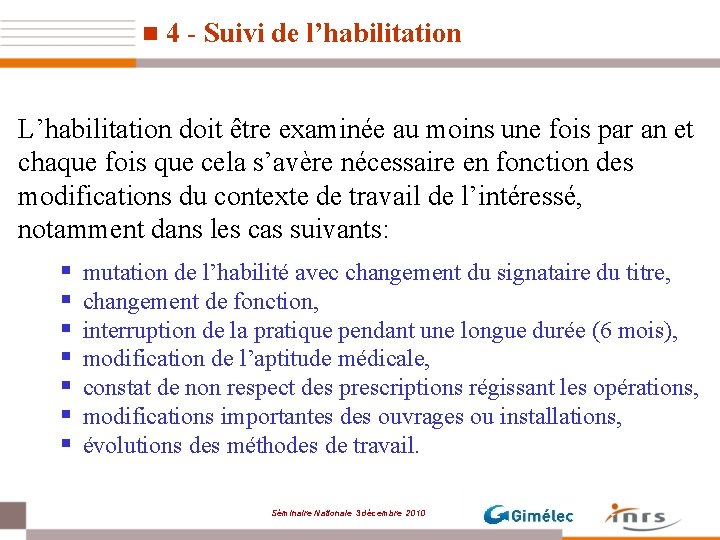 4 - Suivi de l’habilitation

L’habilitation doit être examinée au moins une fois par an et chaque fois que cela s’avère nécessaire en fonction des modifications du contexte de travail de l’intéressé, notamment dans les cas suivants:

- mutation de l’habilité avec changement du signataire du titre,
- changement de fonction,
- interruption de la pratique pendant une longue durée (6 mois),
- modification de l’aptitude médicale,
- constat de non respect des prescriptions régissant les opérations,
- modifications importantes des ouvrages ou installations,
- évolutions des méthodes de travail.

Séminaire Nationale 3décembre 2010

Gimélec

inrs